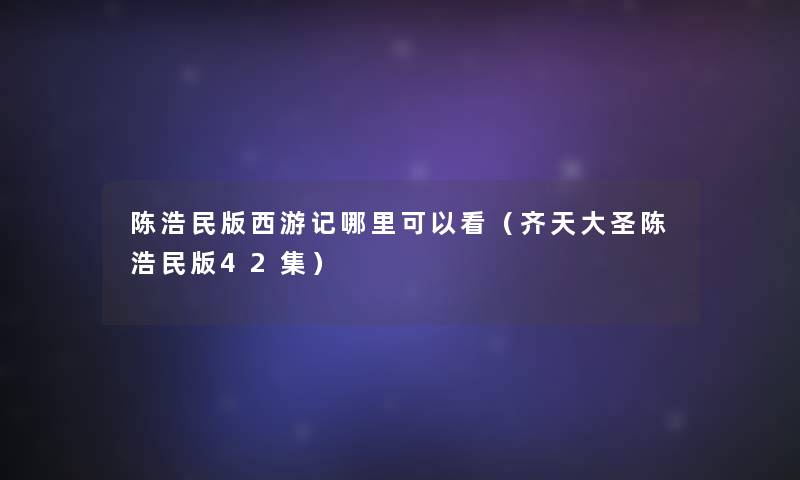 陈浩民版西游记哪里可以看（齐天大圣陈浩民版42集）